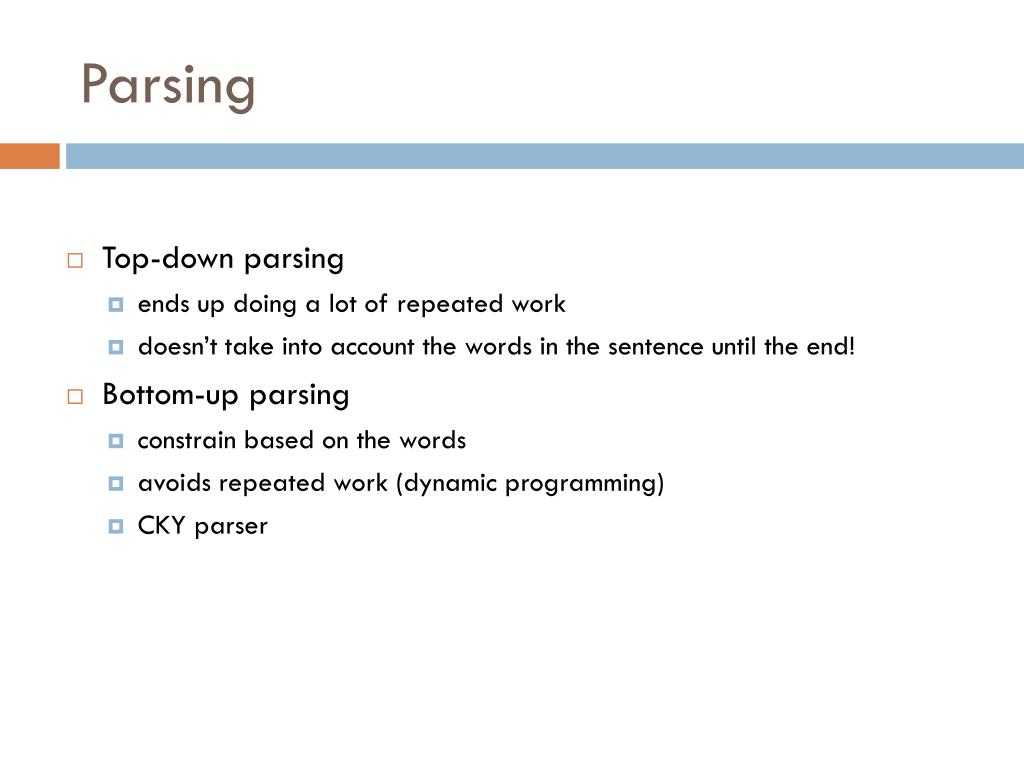 Parsing

Top-down parsing
ends up doing a lot of repeated work
doesn’t take into account the words in the sentence until the end!

Bottom-up parsing
constrain based on the words
avoids repeated work (dynamic programming)
CKY parser